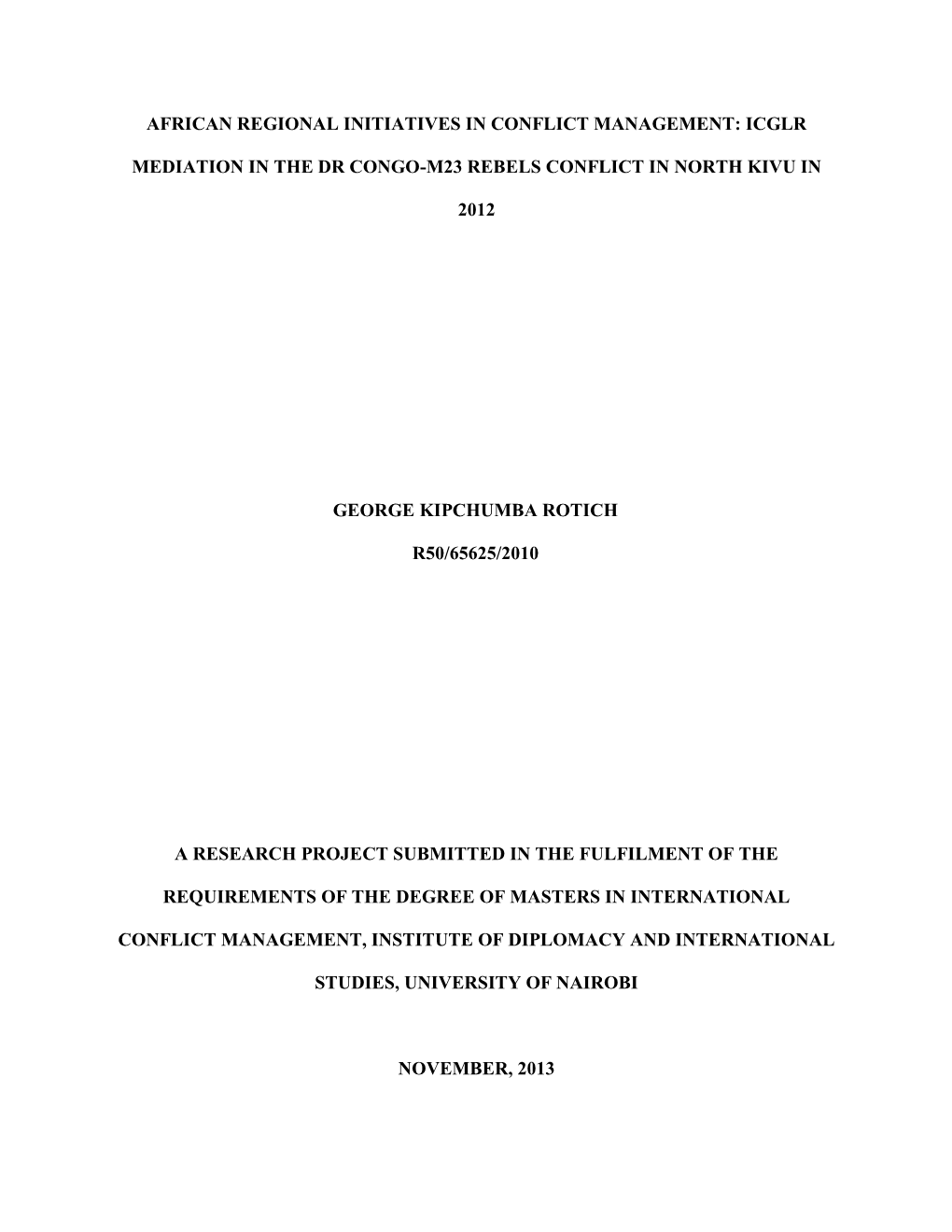 AFRICAN REGIONAL INITIATIVES IN CONFLICT MANAGEMENT: ICGLR MEDIATION IN THE DR CONGO-M23 REBELS CONFLICT IN NORTH KIVU IN 2012

GEORGE KIPCHUMBA ROTICH

R50/65625/2010

A RESEARCH PROJECT SUBMITTED IN THE FULFILMENT OF THE REQUIREMENTS OF THE DEGREE OF MASTERS IN INTERNATIONAL CONFLICT MANAGEMENT, INSTITUTE OF DIPLOMACY AND INTERNATIONAL STUDIES, UNIVERSITY OF NAIROBI

NOVEMBER, 2013